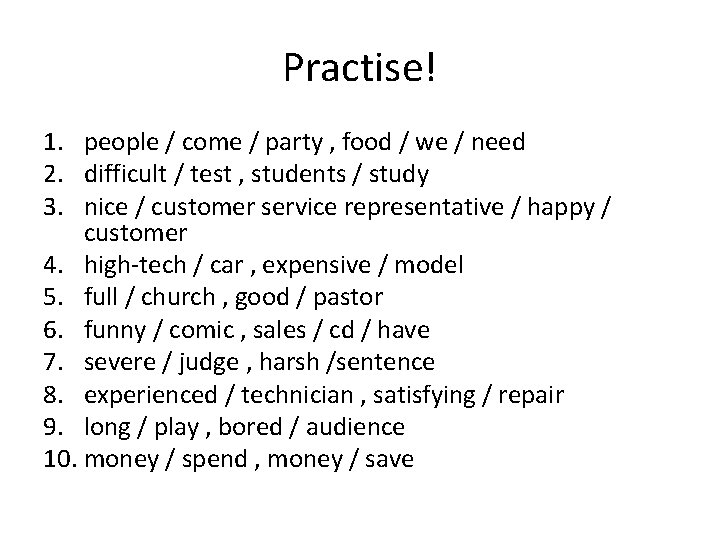 Practise!

1. people / come / party , food / we / need
2. difficult / test , students / study
3. nice / customer service representative / happy / customer
4. high-tech / car , expensive / model
5. full / church , good / pastor
6. funny / comic , sales / cd / have
7. severe / judge , harsh /sentence
8. experienced / technician , satisfying / repair
9. long / play , bored / audience
10. money / spend , money / save